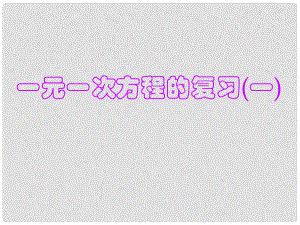 一元一次方程的复习(一)